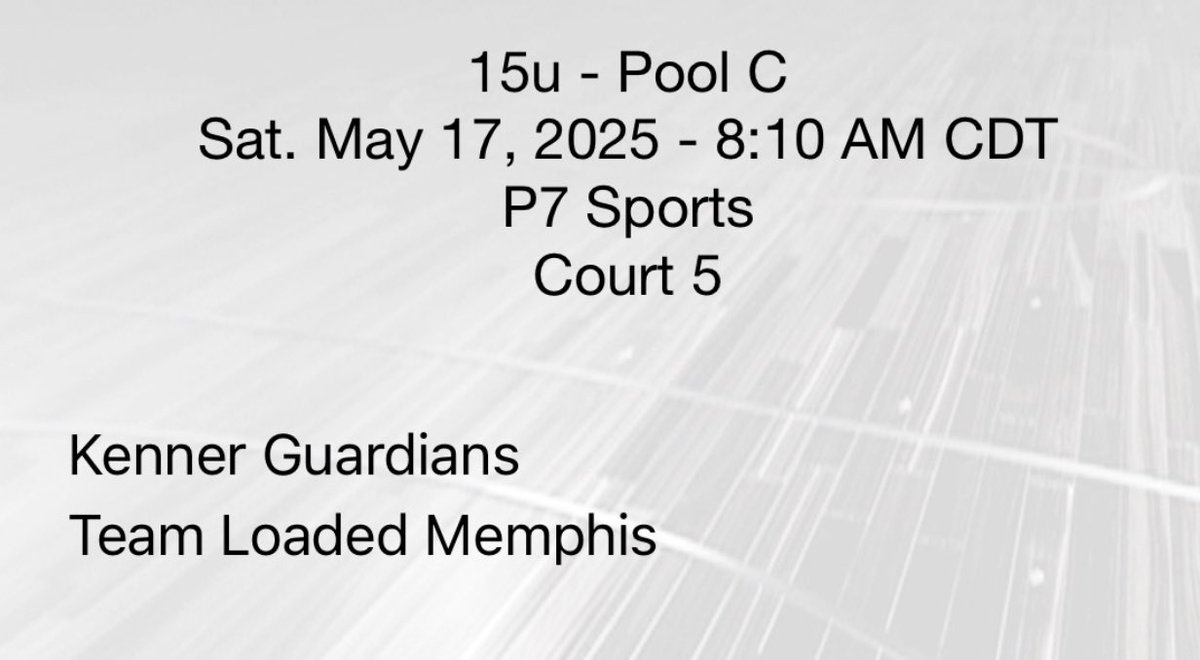 15u - Pool C
Sat. May 17, 2025 - 8:10 AM CDT
P7 Sports
Court 5

Kenner Guardians
Team Loaded Memphis